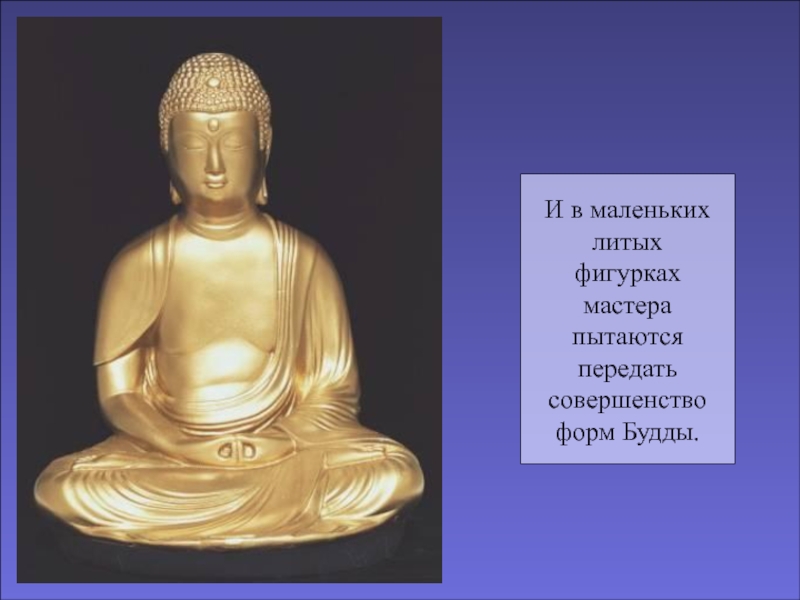 И в маленьких литых фигурках мастера пытаются передать совершенство форм Будды.